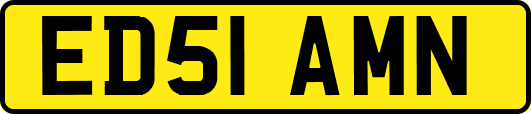 ED51 AMN